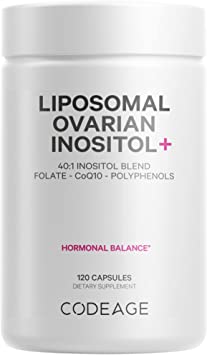 LIPOSOMAL
OVARIAN
INOSITOL+

40:1 INOSITOL BLEND
FOLATE - CoQ10 - POLYPHENOLS

HORMONAL BALANCE*

120 CAPSULES
DIETARY SUPPLEMENT

CODEAGE